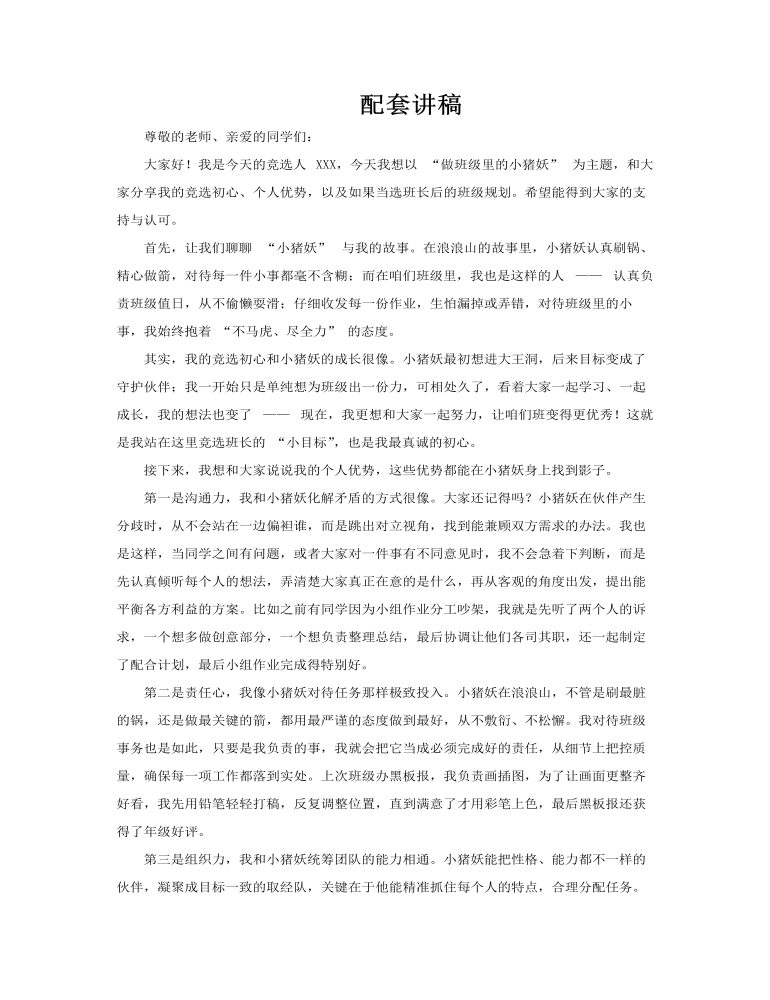 配套讲稿

尊敬的老师、亲爱的同学们：

大家好！我是今天的竞选人 XXX，今天我想以 “做班级里的小猪妖” 为主题，和大家分享我的竞选初心、个人优势，以及如果当选班长后的班级规划。希望能得到大家的支持与认可。

首先，让我们聊聊 “小猪妖” 与我的故事。在浪浪山的故事里，小猪妖认真刷锅、精心做箭，对待每一件小事都毫不含糊；而在咱们班级里，我也是这样的人 —— 认真负责班级值日，从不偷懒耍滑；仔细收发每一份作业，生怕漏掉或弄错，对待班级里的小事，我始终抱着 “不马虎、尽全力” 的态度。

其实，我的竞选初心和小猪妖的成长很像。小猪妖最初想进大王洞，后来目标变成了守护伙伴；我一开始只是单纯想为班级出一份力，可相处久了，看着大家一起学习、一起成长，我的想法也变了 —— 现在，我更想和大家一起努力，让咱们班变得更优秀！这就是我站在这里竞选班长的 “小目标”，也是我最真诚的初心。

接下来，我想和大家说说我的个人优势，这些优势都能在小猪妖身上找到影子。

第一是沟通力，我和小猪妖化解矛盾的方式很像。大家还记得吗？小猪妖在伙伴产生分歧时，从不会站在一边偏袒谁，而是跳出对立视角，找到能兼顾双方需求的办法。我也是这样，当同学之间有问题，或者大家对一件事有不同意见时，我不会急着下判断，而是先认真倾听每个人的想法，弄清楚大家真正在意的是什么，再从客观的角度出发，提出能平衡各方利益的方案。比如之前有同学因为小组作业分工吵架，我就是先听了两个人的诉求，一个想多做创意部分，一个想负责整理总结，最后协调让他们各司其职，还一起制定了配合计划，最后小组作业完成得特别好。

第二是责任心，我像小猪妖对待任务那样极致投入。小猪妖在浪浪山，不管是刷最脏的锅，还是做最关键的箭，都用最严谨的态度做到最好，从不敷衍、不松懈。我对待班级事务也是如此，只要是我负责的事，我就会把它当成必须完成好的责任，从细节上把控质量，确保每一项工作都落到实处。上次班级办黑板报，我负责画插图，为了让画面更整齐好看，我先用铅笔轻轻打稿，反复调整位置，直到满意了才用彩笔上色，最后黑板报还获得了年级好评。

第三是组织力，我和小猪妖统筹团队的能力相通。小猪妖能把性格、能力都不一样的伙伴，凝聚成目标一致的取经队，关键在于他能精准抓住每个人的特点，合理分配任务。